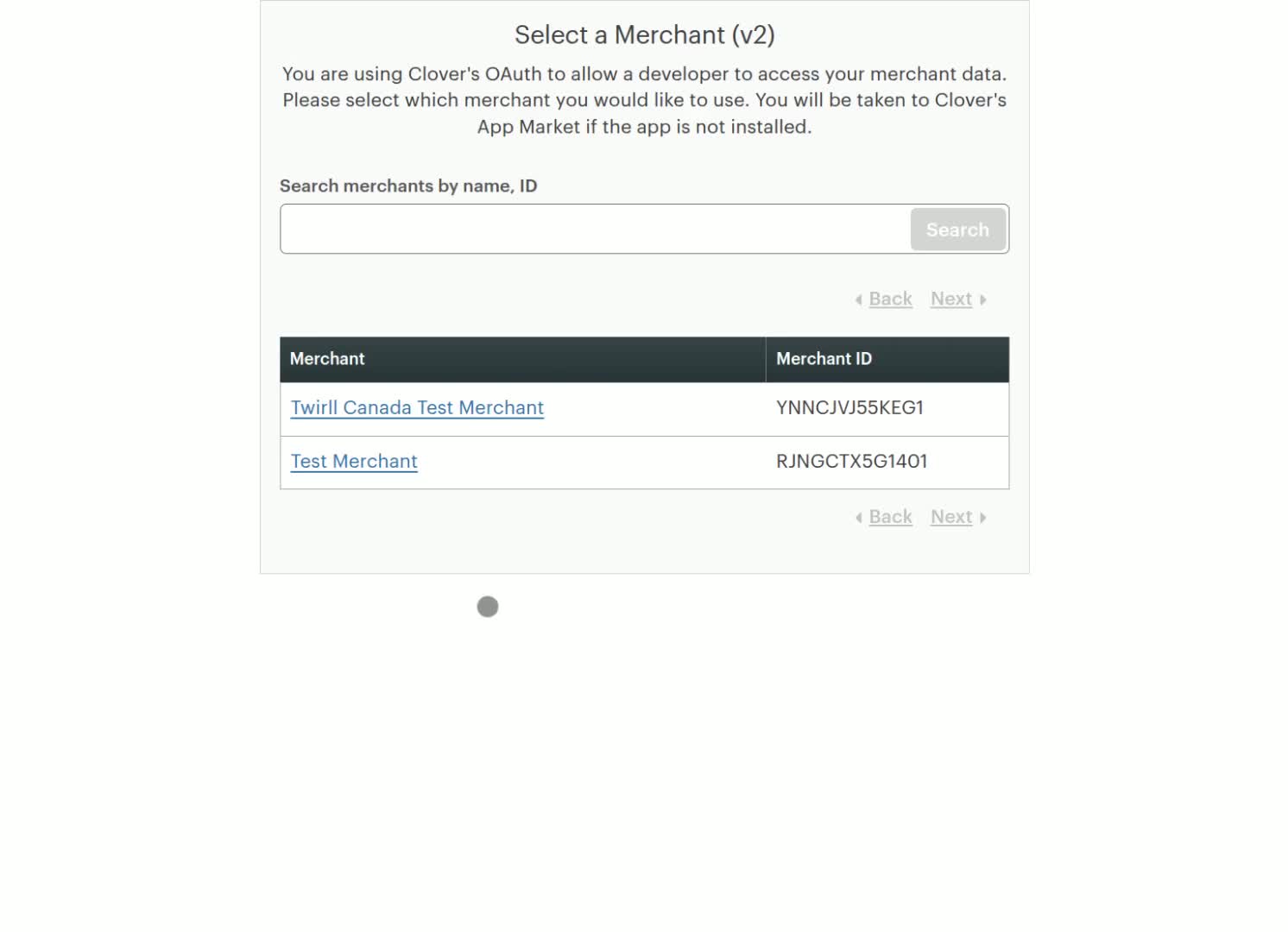 Select a Merchant (v2)

You are using Clover's OAuth to allow a developer to access your merchant data. Please select which merchant you would like to use. You will be taken to Clover's App Market if the app is not installed.

Search merchants by name, ID

Search

Back Next

| Merchant | Merchant ID |
|---|---|
| Twirll Canada Test Merchant | YNNCJVJ55KEG1 |
| Test Merchant | RJNGCTX5G1401 |

Back Next